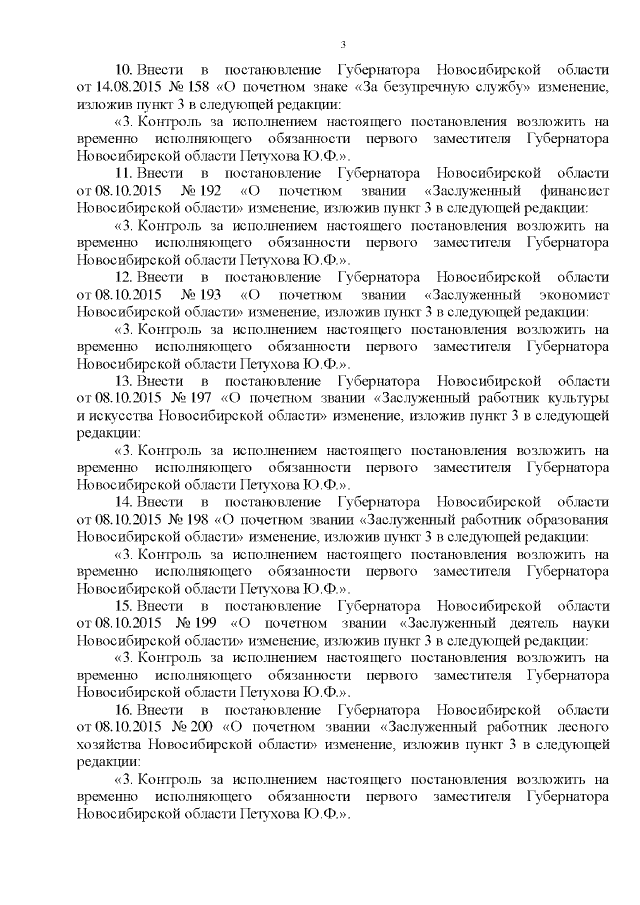 3

10. Внести в постановление Губернатора Новосибирской области от 14.08.2015 № 158 «О почетном знаке «За безупречную службу» изменение, изложив пункт 3 в следующей редакции:

«3. Контроль за исполнением настоящего постановления возложить на временно исполняющего обязанности первого заместителя Губернатора Новосибирской области Петухова Ю.Ф.».

11. Внести в постановление Губернатора Новосибирской области от 08.10.2015 № 192 «О почетном звании «Заслуженный финансист Новосибирской области» изменение, изложив пункт 3 в следующей редакции:

«3. Контроль за исполнением настоящего постановления возложить на временно исполняющего обязанности первого заместителя Губернатора Новосибирской области Петухова Ю.Ф.».

12. Внести в постановление Губернатора Новосибирской области от 08.10.2015 № 193 «О почетном звании «Заслуженный экономист Новосибирской области» изменение, изложив пункт 3 в следующей редакции:

«3. Контроль за исполнением настоящего постановления возложить на временно исполняющего обязанности первого заместителя Губернатора Новосибирской области Петухова Ю.Ф.».

13. Внести в постановление Губернатора Новосибирской области от 08.10.2015 № 197 «О почетном звании «Заслуженный работник культуры и искусства Новосибирской области» изменение, изложив пункт 3 в следующей редакции:

«3. Контроль за исполнением настоящего постановления возложить на временно исполняющего обязанности первого заместителя Губернатора Новосибирской области Петухова Ю.Ф.».

14. Внести в постановление Губернатора Новосибирской области от 08.10.2015 № 198 «О почетном звании «Заслуженный работник образования Новосибирской области» изменение, изложив пункт 3 в следующей редакции:

«3. Контроль за исполнением настоящего постановления возложить на временно исполняющего обязанности первого заместителя Губернатора Новосибирской области Петухова Ю.Ф.».

15. Внести в постановление Губернатора Новосибирской области от 08.10.2015 № 199 «О почетном звании «Заслуженный деятель науки Новосибирской области» изменение, изложив пункт 3 в следующей редакции:

«3. Контроль за исполнением настоящего постановления возложить на временно исполняющего обязанности первого заместителя Губернатора Новосибирской области Петухова Ю.Ф.».

16. Внести в постановление Губернатора Новосибирской области от 08.10.2015 № 200 «О почетном звании «Заслуженный работник лесного хозяйства Новосибирской области» изменение, изложив пункт 3 в следующей редакции:

«3. Контроль за исполнением настоящего постановления возложить на временно исполняющего обязанности первого заместителя Губернатора Новосибирской области Петухова Ю.Ф.».